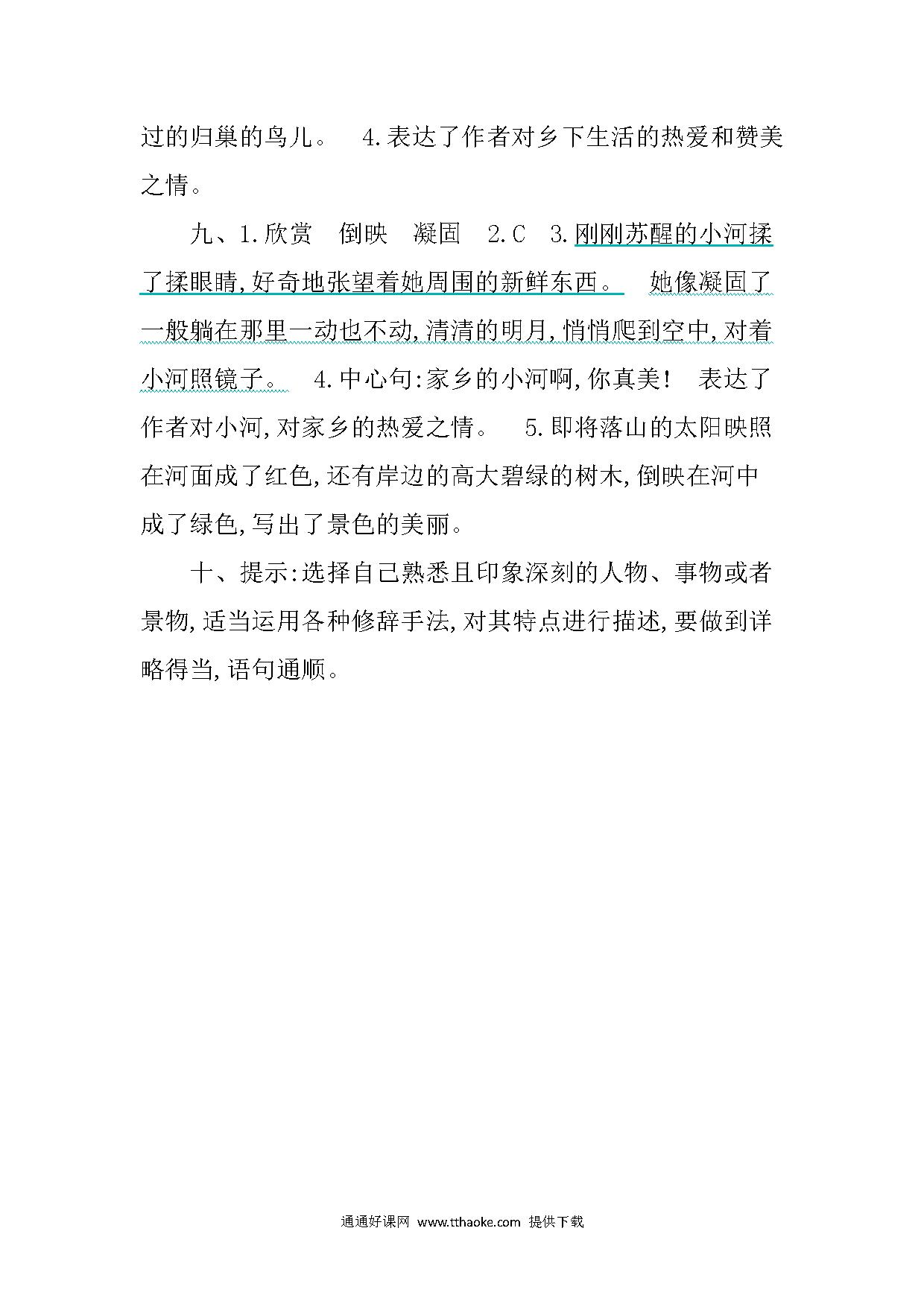 过的归巢的鸟儿。　4.表达了作者对乡下生活的热爱和赞美之情。

九、1.欣赏　倒映　凝固　2.C　3.刚刚苏醒的小河揉了揉眼睛,好奇地张望着她周围的新鲜东西。　她像凝固了一般躺在那里一动也不动,清清的明月,悄悄爬到空中,对着小河照镜子。　4.中心句:家乡的小河啊,你真美!　表达了作者对小河,对家乡的热爱之情。　5.即将落山的太阳映照在河面成了红色,还有岸边的高大碧绿的树木,倒映在河中成了绿色,写出了景色的美丽。

十、提示:选择自己熟悉且印象深刻的人物、事物或者景物,适当运用各种修辞手法,对其特点进行描述,要做到详略得当,语句通顺。

通通好课网 www.tthaoke.com 提供下载